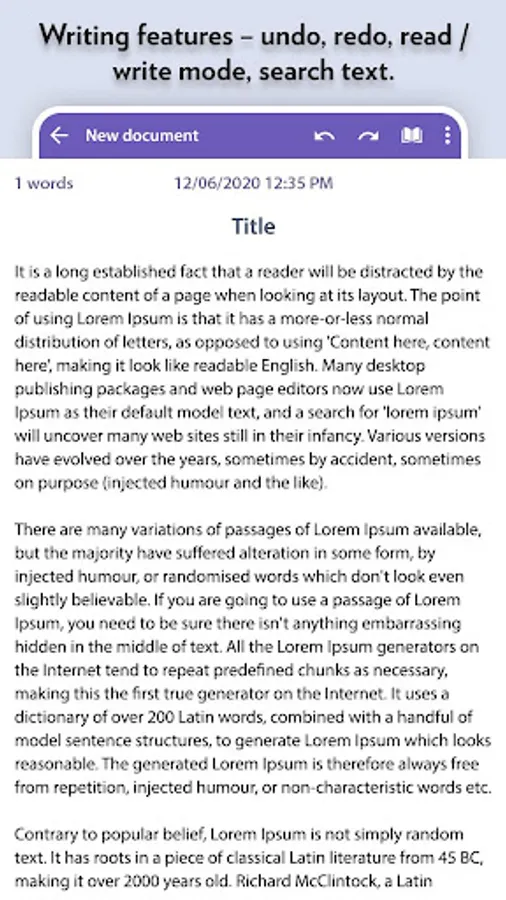 Writing features – undo, redo, read / write mode, search text.

New document

1 words 12/06/2020 12:35 PM

Title

It is a long established fact that a reader will be distracted by the readable content of a page when looking at its layout. The point of using Lorem Ipsum is that it has a more-or-less normal distribution of letters, as opposed to using 'Content here, content here', making it look like readable English. Many desktop publishing packages and web page editors now use Lorem Ipsum as their default model text, and a search for 'lorem ipsum' will uncover many web sites still in their infancy. Various versions have evolved over the years, sometimes by accident, sometimes on purpose (injected humour and the like).

There are many variations of passages of Lorem Ipsum available, but the majority have suffered alteration in some form, by injected humour, or randomised words which don't look even slightly believable. If you are going to use a passage of Lorem Ipsum, you need to be sure there isn't anything embarrassing hidden in the middle of text. All the Lorem Ipsum generators on the Internet tend to repeat predefined chunks as necessary, making this the first true generator on the Internet. It uses a dictionary of over 200 Latin words, combined with a handful of model sentence structures, to generate Lorem Ipsum which looks reasonable. The generated Lorem Ipsum is therefore always free from repetition, injected humour, or non-characteristic words etc.

Contrary to popular belief, Lorem Ipsum is not simply random text. It has roots in a piece of classical Latin literature from 45 BC, making it over 2000 years old. Richard McClintock, a Latin